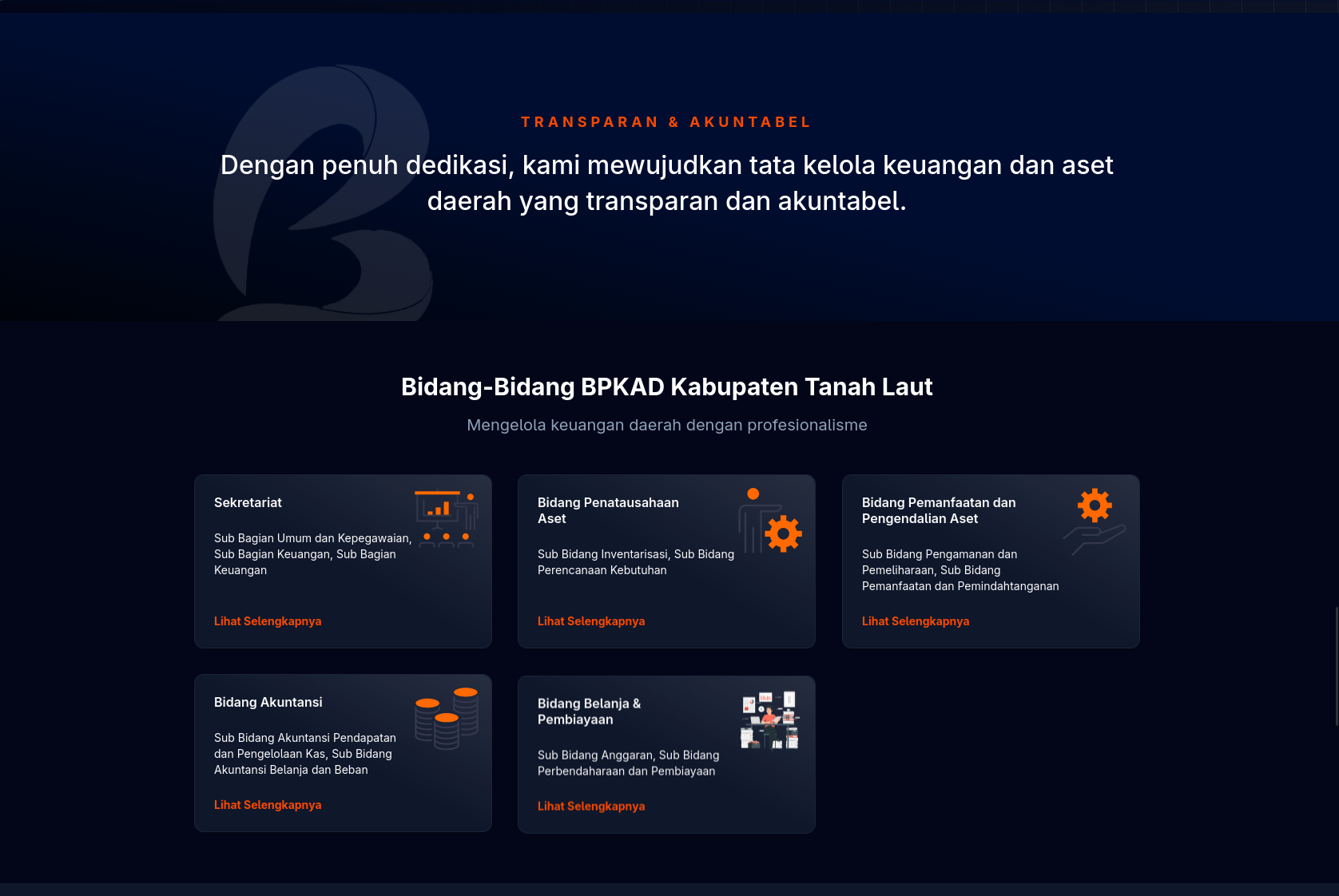 TRANSPARAN & AKUNTABEL

Dengan penuh dedikasi, kami mewujudkan tata kelola keuangan dan aset daerah yang transparan dan akuntabel.

Bidang-Bidang BPKAD Kabupaten Tanah Laut

Mengelola keuangan daerah dengan profesionalisme

Sekretariat

Sub Bagian Umum dan Kepegawaian, Sub Bagian Keuangan, Sub Bagian Keuangan

Lihat Selengkapnya

Bidang Penatausahaan Aset

Sub Bidang Inventarisasi, Sub Bidang Perencanaan Kebutuhan

Lihat Selengkapnya

Bidang Pemanfaatan dan Pengendalian Aset

Sub Bidang Pengamanan dan Pemeliharaan, Sub Bidang Pemanfaatan dan Pemindahtanganan

Lihat Selengkapnya

Bidang Akuntansi

Sub Bidang Akuntansi Pendapatan dan Pengelolaan Kas, Sub Bidang Akuntansi Belanja dan Beban

Lihat Selengkapnya

Bidang Belanja & Pembiayaan

Sub Bidang Anggaran, Sub Bidang Perbendaharaan dan Pembiayaan

Lihat Selengkapnya